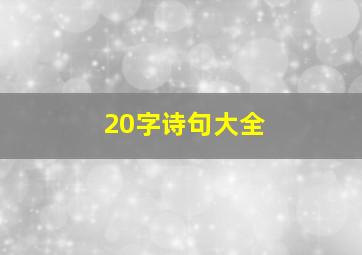 20字诗句大全